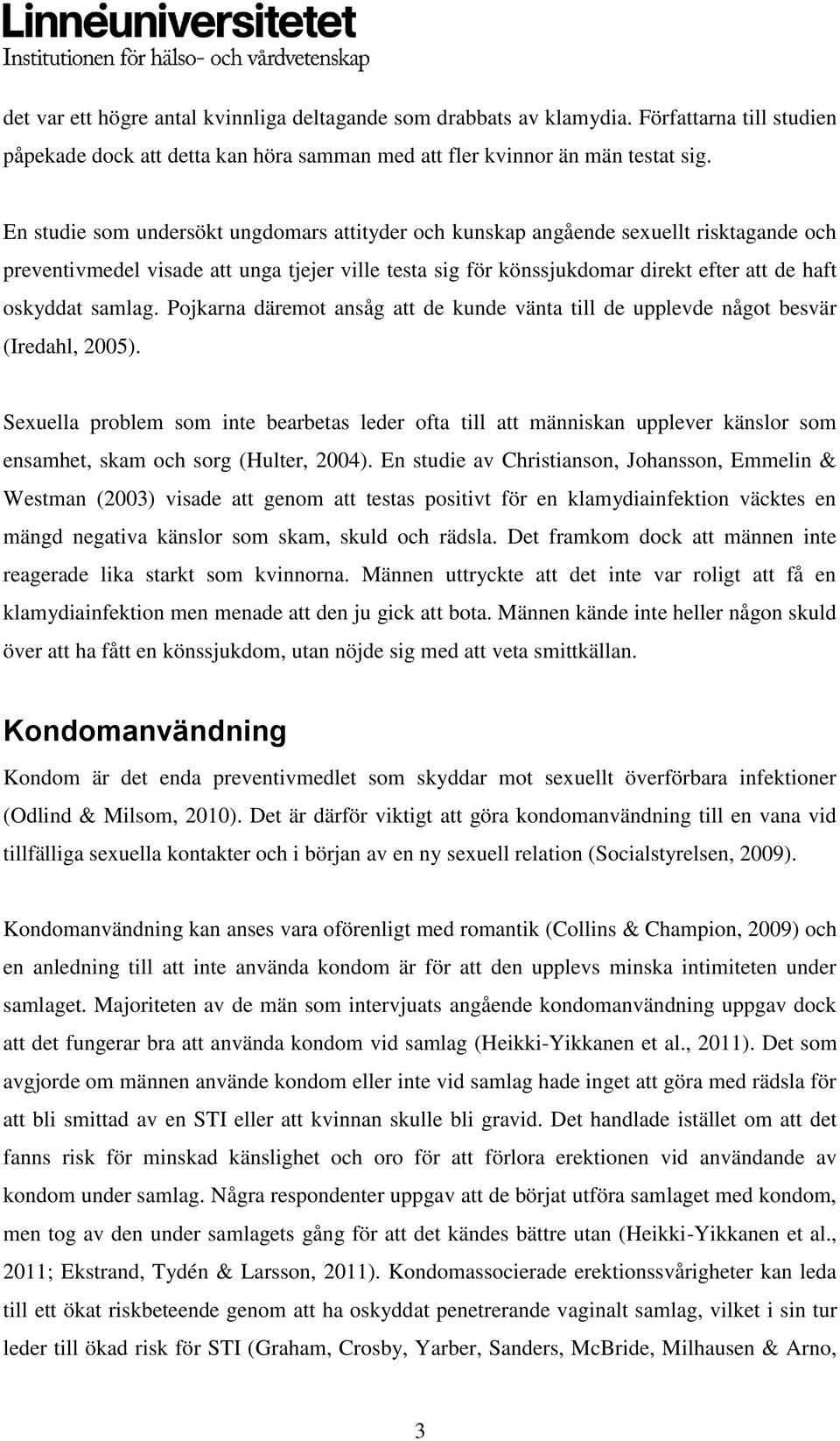 Linnéuniversitetet
Institutionen för hälso- och vårdvetenskap

det var ett högre antal kvinnliga deltagande som drabbats av klamydia. Författarna till studien påpekade dock att detta kan höra samman med att fler kvinnor än män testat sig.

En studie som undersökt ungdomars attityder och kunskap angående sexuellt risktagande och preventivmedel visade att unga tjejer ville testa sig för könssjukdomar direkt efter att de haft oskyddat samlag. Pojkarna däremot ansåg att de kunde vänta till de upplevde något besvär (Iredahl, 2005).

Sexuella problem som inte bearbetas leder ofta till att människan upplever känslor som ensamhet, skam och sorg (Hulter, 2004). En studie av Christianson, Johansson, Emmelin & Westman (2003) visade att genom att testas positivt för en klamydiainfektion väcktes en mängd negativa känslor som skam, skuld och rädsla. Det framkom dock att männen inte reagerade lika starkt som kvinnorna. Männen uttryckte att det inte var roligt att få en klamydiainfektion men menade att den ju gick att bota. Männen kände inte heller någon skuld över att ha fått en könssjukdom, utan nöjde sig med att veta smittkällan.

Kondomanvändning

Kondom är det enda preventivmedlet som skyddar mot sexuellt överförbara infektioner (Odlind & Milsom, 2010). Det är därför viktigt att göra kondomanvändning till en vana vid tillfälliga sexuella kontakter och i början av en ny sexuell relation (Socialstyrelsen, 2009).

Kondomanvändning kan anses vara oförenligt med romantik (Collins & Champion, 2009) och en anledning till att inte använda kondom är för att den upplevs minska intimiteten under samlaget. Majoriteten av de män som intervjuats angående kondomanvändning uppgav dock att det fungerar bra att använda kondom vid samlag (Heikki-Yikkanen et al., 2011). Det som avgjorde om männen använde kondom eller inte vid samlag hade inget att göra med rädsla för att bli smittad av en STI eller att kvinnan skulle bli gravid. Det handlade istället om att det fanns risk för minskad känslighet och oro för att förlora erektionen vid användande av kondom under samlag. Några respondenter uppgav att de börjat utföra samlaget med kondom, men tog av den under samlagets gång för att det kändes bättre utan (Heikki-Yikkanen et al., 2011; Ekstrand, Tydén & Larsson, 2011). Kondomassocierade erektionssvårigheter kan leda till ett ökat riskbeteende genom att ha oskyddat penetrerande vaginalt samlag, vilket i sin tur leder till ökad risk för STI (Graham, Crosby, Yarber, Sanders, McBride, Milhausen & Arno,

3